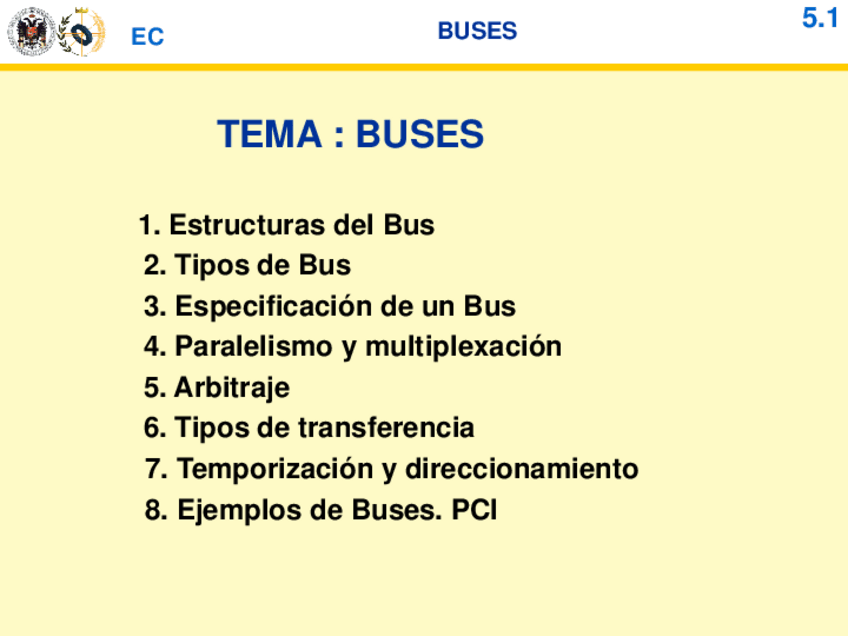 EC

BUSES

5.1

TEMA : BUSES

1. Estructuras del Bus
2. Tipos de Bus
3. Especificación de un Bus
4. Paralelismo y multiplexación
5. Arbitraje
6. Tipos de transferencia
7. Temporización y direccionamiento
8. Ejemplos de Buses. PCI